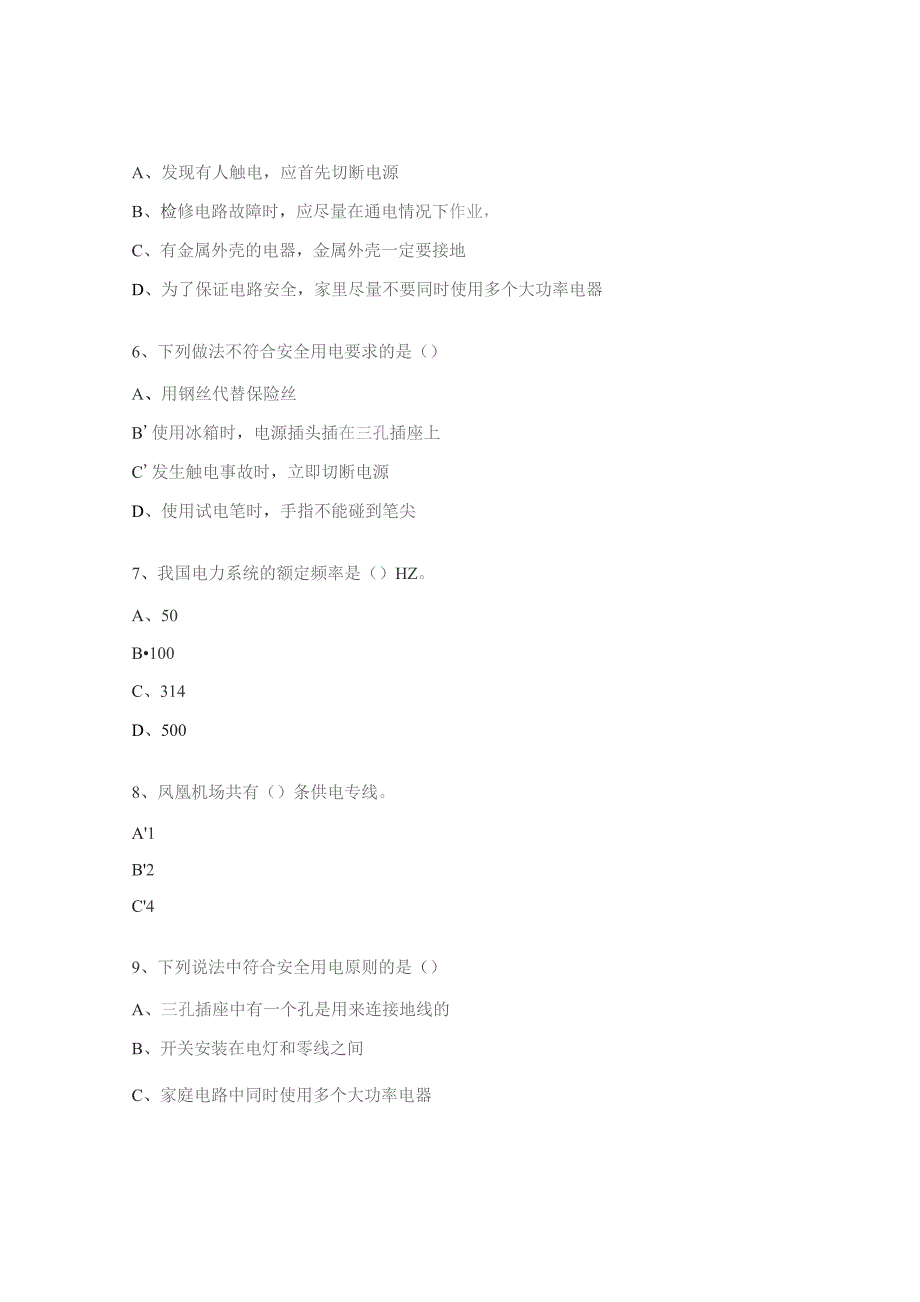 A、发现有人触电，应首先切断电源

B、检修电路故障时，应尽量在通电情况下作业，

C、有金属外壳的电器，金属外壳一定要接地

D、为了保证电路安全，家里尽量不要同时使用多个大功率电器

6、下列做法不符合安全用电要求的是（）

A、用钢丝代替保险丝

B’使用冰箱时，电源插头插在三孔插座上

C’发生触电事故时，立即切断电源

D、使用试电笔时，手指不能碰到笔尖

7、我国电力系统的额定频率是（）HZ。

A、50

B•100

C、314

D、500

8、凤凰机场共有（）条供电专线。

A'1

B'2

C'4

9、下列说法中符合安全用电原则的是（）

A、三孔插座中有一个孔是用来连接地线的

B、开关安装在电灯和零线之间

C、家庭电路中同时使用多个大功率电器